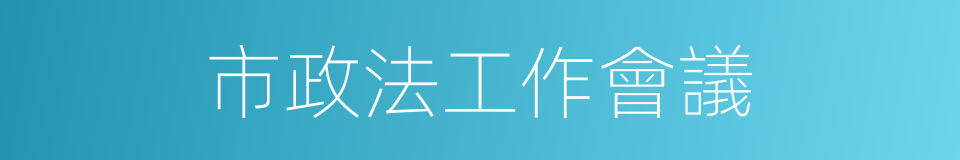 市政法工作會議